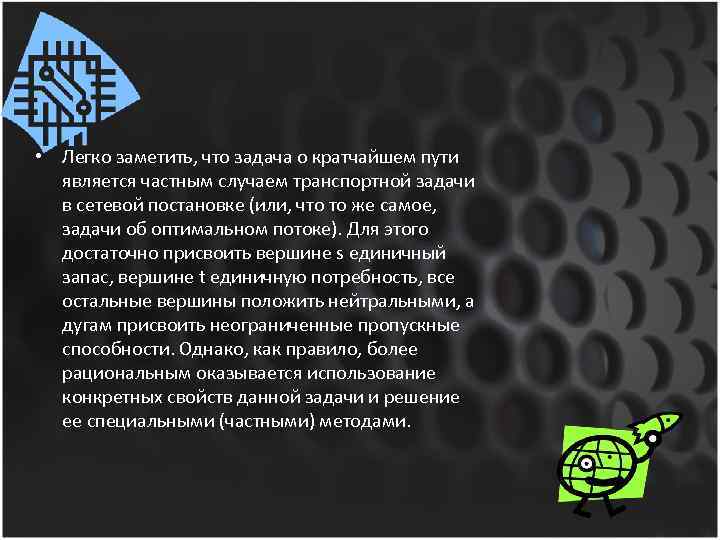 • Легко заметить, что задача о кратчайшем пути является частным случаем транспортной задачи в сетевой постановке (или, что то же самое, задачи об оптимальном потоке). Для этого достаточно присвоить вершине s единичный запас, вершине t единичную потребность, все остальные вершины положить нейтральными, а дугам присвоить неограниченные пропускные способности. Однако, как правило, более рациональным оказывается использование конкретных свойств данной задачи и решение ее специальными (частными) методами.